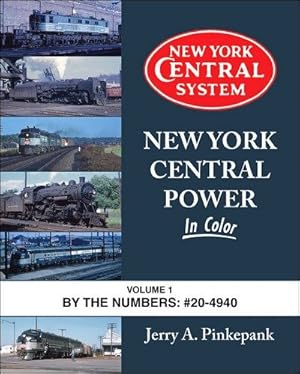 NEW YORK CENTRAL SYSTEM

NEW YORK CENTRAL POWER

In Color

VOLUME 1

BY THE NUMBERS: #20-4940

Jerry A. Pinkepank